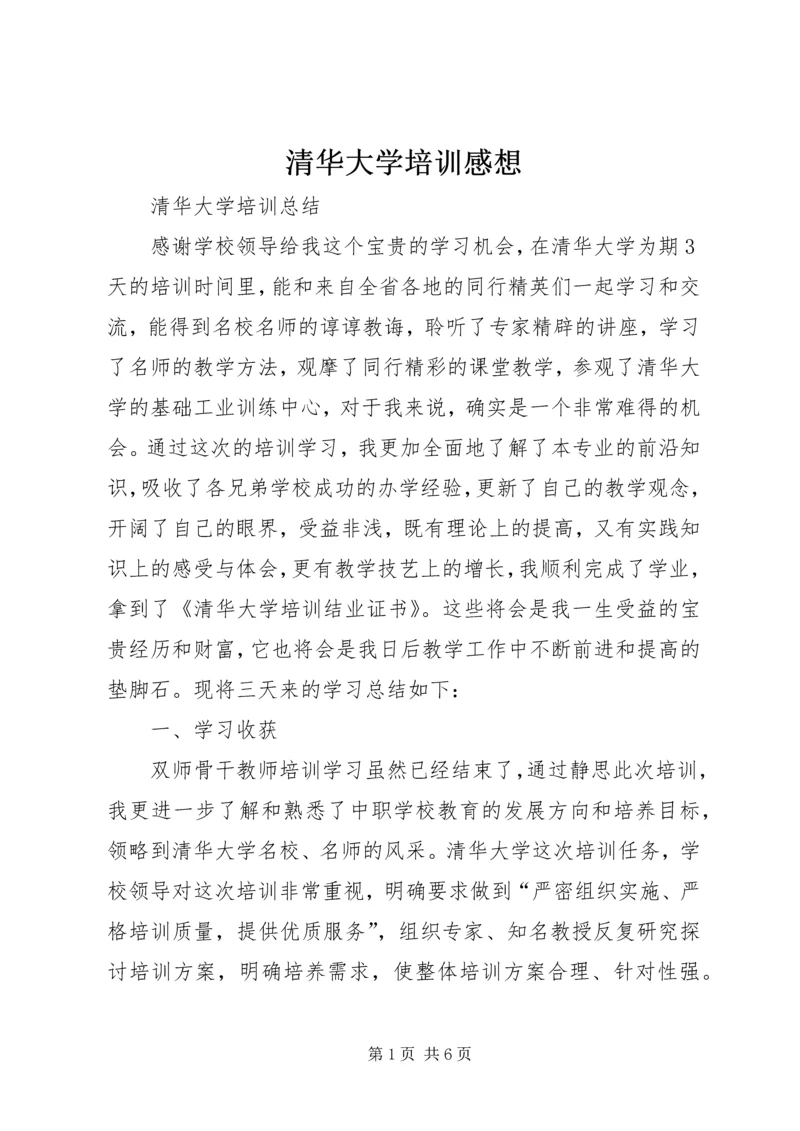 清华大学培训感想

清华大学培训总结

感谢学校领导给我这个宝贵的学习机会，在清华大学为期3天的培训时间里，能和来自全省各地的同行精英们一起学习和交流，能得到名校名师的谆谆教诲，聆听了专家精辟的讲座，学习了名师的教学方法，观摩了同行精彩的课堂教学，参观了清华大学的基础工业训练中心，对于我来说，确实是一个非常难得的机会。通过这次的培训学习，我更加全面地了解了本专业的前沿知识，吸收了各兄弟学校成功的办学经验，更新了自己的教学观念，开阔了自己的眼界，受益非浅，既有理论上的提高，又有实践知识上的感受与体会，更有教学技艺上的增长，我顺利完成了学业，拿到了《清华大学培训结业证书》。这些将会是我一生受益的宝贵经历和财富，它也将会是我日后教学工作中不断前进和提高的垫脚石。现将三天来的学习总结如下：

一、学习收获

双师骨干教师培训学习虽然已经结束了，通过静思此次培训，我更进一步了解和熟悉了中职学校教育的发展方向和培养目标，领略到清华大学名校、名师的风采。清华大学这次培训任务，学校领导对这次培训非常重视，明确要求做到“严密组织实施、严格培训质量，提供优质服务”，组织专家、知名教授反复研究探讨培训方案，明确培养需求，使整体培训方案合理、针对性强。

第1页 共6页